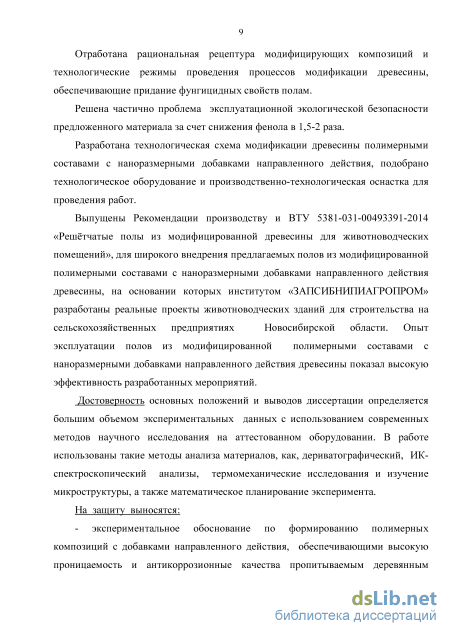 9

Отработана рациональная рецептура модифицирующих композиций и технологические режимы проведения процессов модификации древесины, обеспечивающие придание фунгицидных свойств полам.

Решена частично проблема эксплуатационной экологической безопасности предложенного материала за счет снижения фенола в 1,5-2 раза.

Разработана технологическая схема модификации древесины полимерными составами с наноразмерными добавками направленного действия, подобрано технологическое оборудование и производственно-технологическая оснастка для проведения работ.

Выпущены Рекомендации производству и ВТУ 5381-031-00493391-2014 «Решётчатые полы из модифицированной древесины для животноводческих помещений», для широкого внедрения предлагаемых полов из модифицированной полимерными составами с наноразмерными добавками направленного действия древесины, на основании которых институтом «ЗАПСИБНИПИАГРОПРОМ» разработаны реальные проекты животноводческих зданий для строительства на сельскохозяйственных предприятиях Новосибирской области. Опыт эксплуатации полов из модифицированной полимерными составами с наноразмерными добавками направленного действия древесины показал высокую эффективность разработанных мероприятий.

Достоверность основных положений и выводов диссертации определяется большим объемом экспериментальных данных с использованием современных методов научного исследования на аттестованном оборудовании. В работе использованы такие методы анализа материалов, как, дериватографический, ИК-спектроскопический анализы, термомеханические исследования и изучение микроструктуры, а также математическое планирование эксперимента.

На защиту выносятся:

- экспериментальное обоснование по формированию полимерных композиций с добавками направленного действия, обеспечивающими высокую проницаемость и антикоррозионные качества пропитываемым деревянным

dsLib.net
библиотека диссертаций